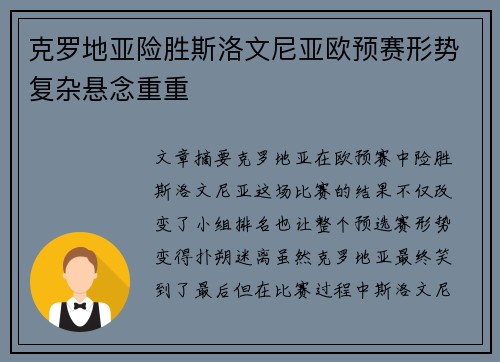 克罗地亚险胜斯洛文尼亚欧预赛形势复杂悬念重重

文章摘要克罗地亚在欧预赛中险胜斯洛文尼亚这场比赛的结果不仅改变了小组排名也让整个预选赛形势变得扑朔迷离虽然克罗地亚最终笑到了最后但在比赛过程中斯洛文尼